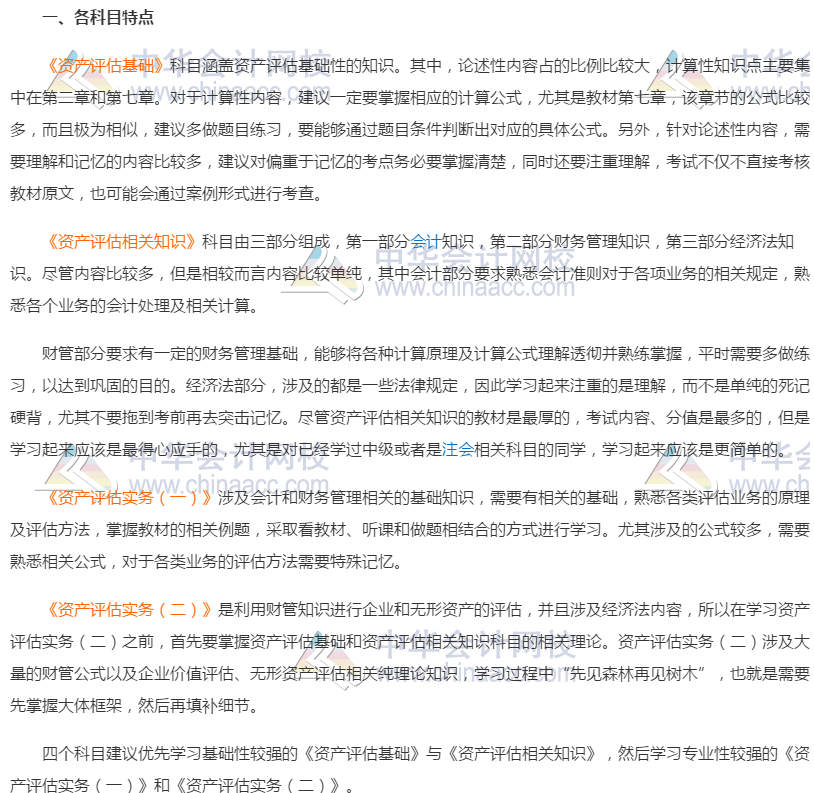 一、各科目特点

《资产评估基础》科目涵盖资产评估基础性的知识。其中，论述性内容占的比例比较大，计算性知识点主要集中在第二章和第七章。对于计算性内容，建议一定要掌握相应的计算公式，尤其是教材第七章，该章节的公式比较多，而且极为相似，建议多做题目练习，要能够通过题目条件判断出对应的具体公式。另外，针对论述性内容，需要理解和记忆的内容比较多，建议对偏重于记忆的考点务必要掌握清楚，同时还要注重理解，考试不仅不直接考核教材原文，也可能会通过案例形式进行考查。

《资产评估相关知识》科目由三部分组成，第一部分会计知识，第二部分财务管理知识，第三部分经济法知识。尽管内容比较多，但是相较而言内容比较单纯，其中会计部分要求熟悉会计准则对于各项业务的相关规定，熟悉各个业务的会计处理及相关计算。

财管部分要求有一定的财务管理基础，能够将各种计算原理及计算公式理解透彻并熟练掌握，平时需要多做练习，以达到巩固的目的。经济法部分，涉及的都是一些法律规定，因此学习起来注重的是理解，而不是单纯的死记硬背，尤其不要拖到考前再去突击记忆。尽管资产评估相关知识的教材是最厚的，考试内容、分值是最多的，但是学习起来应该是最得心应手的，尤其是对已经学过中级或者是注会相关科目的同学，学习起来应该是更简单的。

《资产评估实务（一）》涉及会计和财务管理相关的基础知识，需要有相关的基础，熟悉各类评估业务的原理及评估方法，掌握教材的相关例题，采取看教材、听课和做题相结合的方式进行学习。尤其涉及的公式较多，需要熟悉相关公式，对于各类业务的评估方法需要特殊记忆。

《资产评估实务（二）》是利用财管知识进行企业和无形资产的评估，并且涉及经济法内容，所以在学习资产评估实务（二）之前，首先要掌握资产评估基础和资产评估相关知识科目的相关理论。资产评估实务（二）涉及大量的财管公式以及企业价值评估、无形资产评估相关纯理论知识，学习过程中“先见森林再见树木”，也就是需要先掌握大体框架，然后再填补细节。

四个科目建议优先学习基础性较强的《资产评估基础》与《资产评估相关知识》，然后学习专业性较强的《资产评估实务（一）》和《资产评估实务（二）》。

中华会计网校 www.chinaacc.com